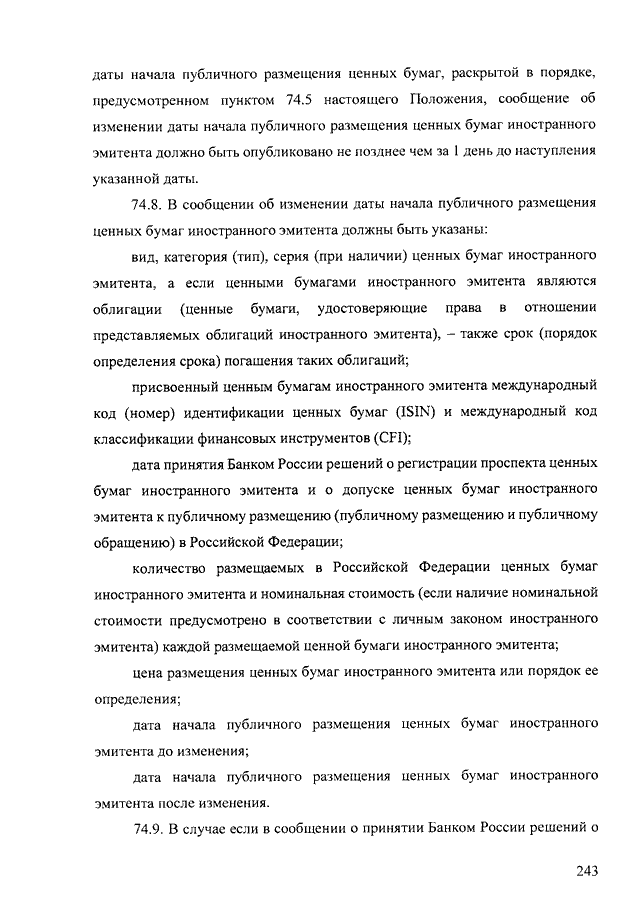 даты начала публичного размещения ценных бумаг, раскрытой в порядке, предусмотренном пунктом 74.5 настоящего Положения, сообщение об изменении даты начала публичного размещения ценных бумаг иностранного эмитента должно быть опубликовано не позднее чем за 1 день до наступления указанной даты.

74.8. В сообщении об изменении даты начала публичного размещения ценных бумаг иностранного эмитента должны быть указаны:

вид, категория (тип), серия (при наличии) ценных бумаг иностранного эмитента, а если ценными бумагами иностранного эмитента являются облигации (ценные бумаги, удостоверяющие права в отношении представляемых облигаций иностранного эмитента), – также срок (порядок определения срока) погашения таких облигаций;

присвоенный ценным бумагам иностранного эмитента международный код (номер) идентификации ценных бумаг (ISIN) и международный код классификации финансовых инструментов (CFI);

дата принятия Банком России решений о регистрации проспекта ценных бумаг иностранного эмитента и о допуске ценных бумаг иностранного эмитента к публичному размещению (публичному размещению и публичному обращению) в Российской Федерации;

количество размещаемых в Российской Федерации ценных бумаг иностранного эмитента и номинальная стоимость (если наличие номинальной стоимости предусмотрено в соответствии с личным законом иностранного эмитента) каждой размещаемой ценной бумаги иностранного эмитента;

цена размещения ценных бумаг иностранного эмитента или порядок ее определения;

дата начала публичного размещения ценных бумаг иностранного эмитента до изменения;

дата начала публичного размещения ценных бумаг иностранного эмитента после изменения.

74.9. В случае если в сообщении о принятии Банком России решений о

243